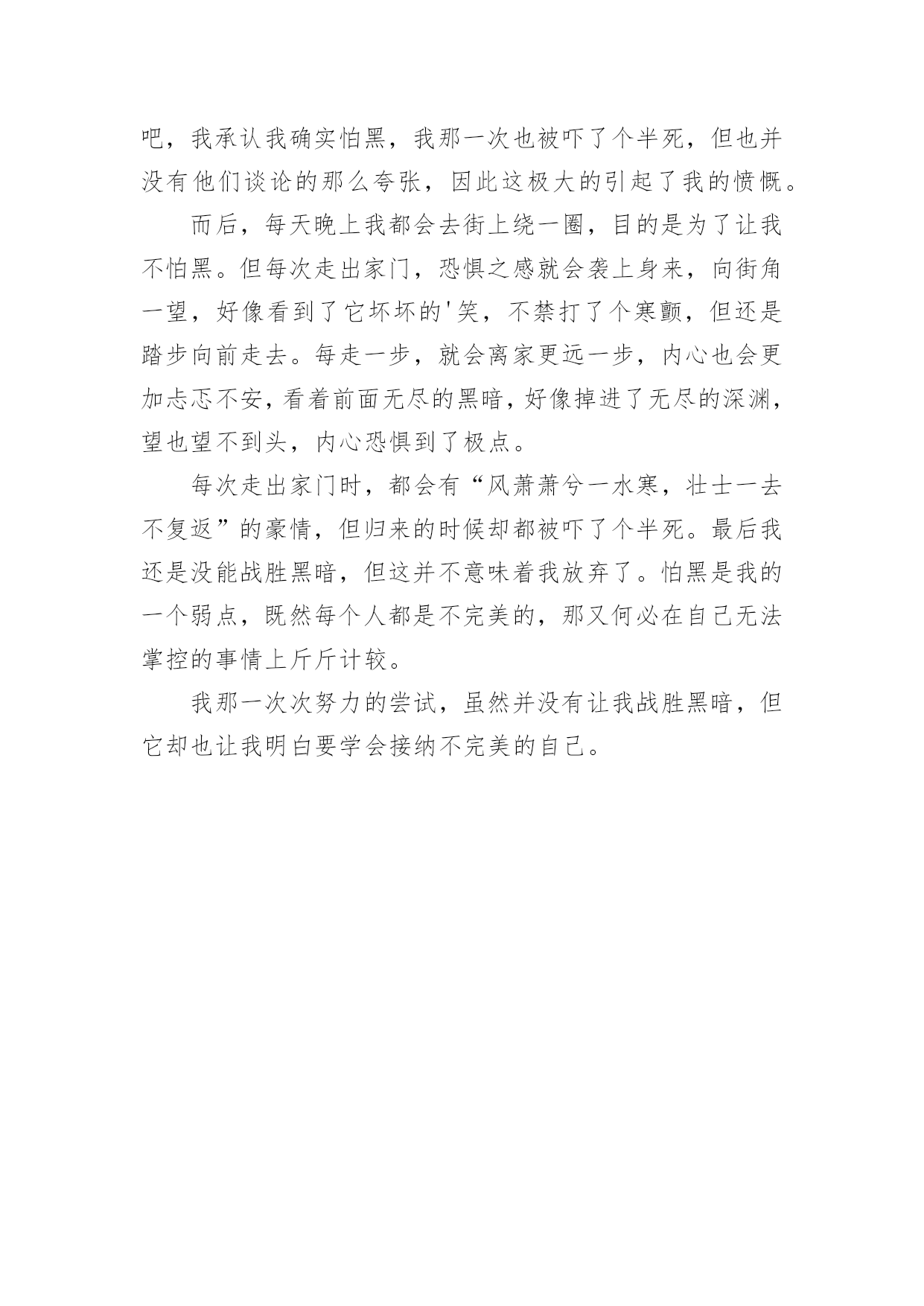 吧，我承认我确实怕黑，我那一次也被吓了个半死，但也并没有他们谈论的那么夸张，因此这极大的引起了我的愤慨。

而后，每天晚上我都会去街上绕一圈，目的是为了让我不怕黑。但每次走出家门，恐惧之感就会袭上身来，向街角一望，好像看到了它坏坏的'笑，不禁打了个寒颤，但还是踏步向前走去。每走一步，就会离家更远一步，内心也会更加忐忑不安，看着前面无尽的黑暗，好像掉进了无尽的深渊，望也望不到头，内心恐惧到了极点。

每次走出家门时，都会有“风萧萧兮一水寒，壮士一去不复返”的豪情，但归来的时候却都被吓了个半死。最后我还是没能战胜黑暗，但这并不意味着我放弃了。怕黑是我的一个弱点，既然每个人都是不完美的，那又何必在自己无法掌控的事情上斤斤计较。

我那一次次努力的尝试，虽然并没有让我战胜黑暗，但它却也让我明白要学会接纳不完美的自己。